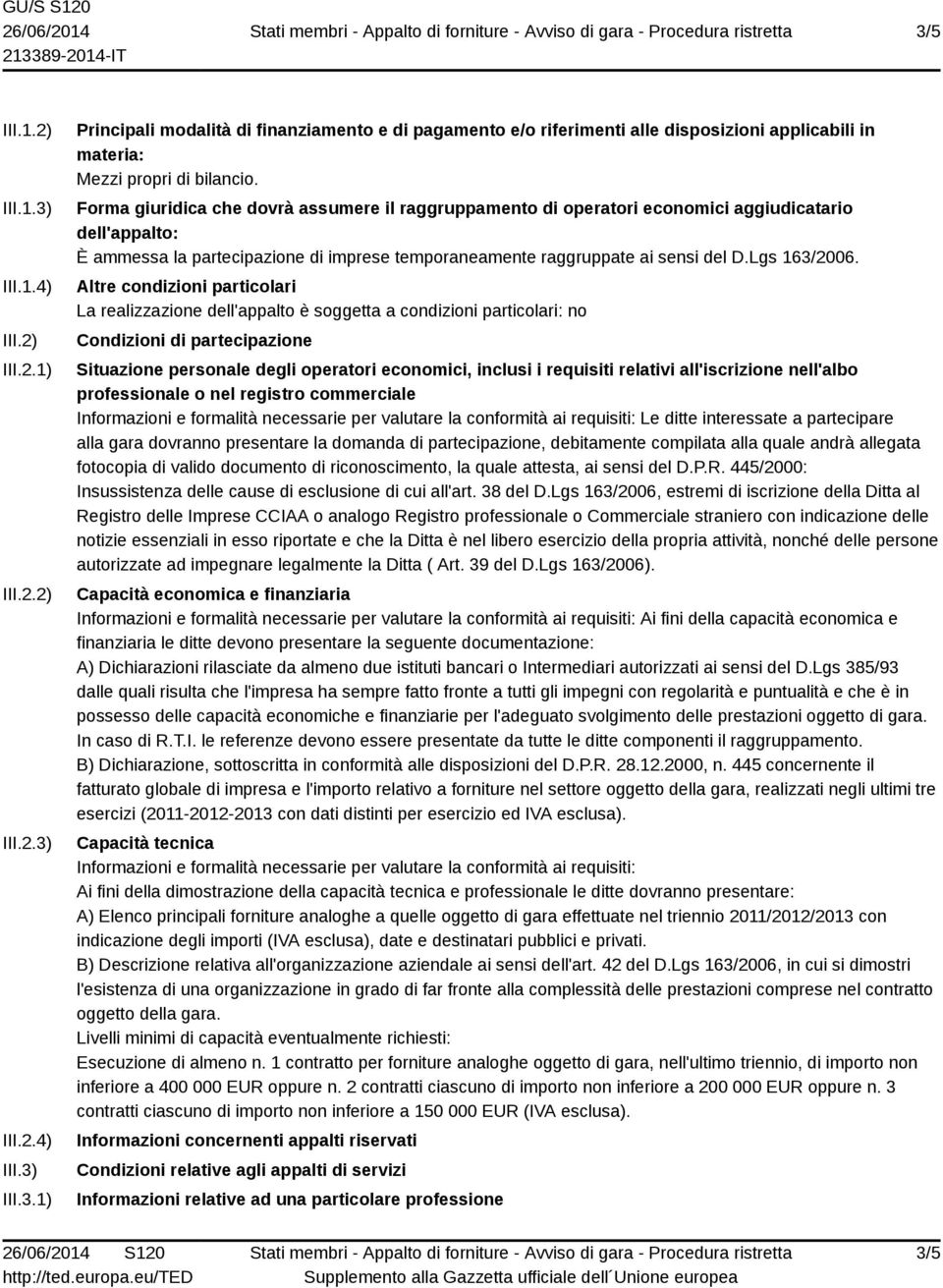 GU/S S120
26/06/2014
213389-2014-IT

Stati membri - Appalto di forniture - Avviso di gara - Procedura ristretta

3/5

III.1.2) Principali modalità di finanziamento e di pagamento e/o riferimenti alle disposizioni applicabili in materia:
Mezzi propri di bilancio.

III.1.3) Forma giuridica che dovrà assumere il raggruppamento di operatori economici aggiudicatario dell'appalto:
È ammessa la partecipazione di imprese temporaneamente raggruppate ai sensi del D.Lgs 163/2006.

III.1.4) Altre condizioni particolari
La realizzazione dell'appalto è soggetta a condizioni particolari: no

III.2) Condizioni di partecipazione

III.2.1) Situazione personale degli operatori economici, inclusi i requisiti relativi all'iscrizione nell'albo professionale o nel registro commerciale
Informazioni e formalità necessarie per valutare la conformità ai requisiti: Le ditte interessate a partecipare alla gara dovranno presentare la domanda di partecipazione, debitamente compilata alla quale andrà allegata fotocopia di valido documento di riconoscimento, la quale attesta, ai sensi del D.P.R. 445/2000:
Insussistenza delle cause di esclusione di cui all'art. 38 del D.Lgs 163/2006, estremi di iscrizione della Ditta al Registro delle Imprese CCIAA o analogo Registro professionale o Commerciale straniero con indicazione delle notizie essenziali in esso riportate e che la Ditta è nel libero esercizio della propria attività, nonché delle persone autorizzate ad impegnare legalmente la Ditta ( Art. 39 del D.Lgs 163/2006).

III.2.2) Capacità economica e finanziaria
Informazioni e formalità necessarie per valutare la conformità ai requisiti: Ai fini della capacità economica e finanziaria le ditte devono presentare la seguente documentazione:
A) Dichiarazioni rilasciate da almeno due istituti bancari o Intermediari autorizzati ai sensi del D.Lgs 385/93 dalle quali risulta che l'impresa ha sempre fatto fronte a tutti gli impegni con regolarità e puntualità e che è in possesso delle capacità economiche e finanziarie per l'adeguato svolgimento delle prestazioni oggetto di gara. In caso di R.T.I. le referenze devono essere presentate da tutte le ditte componenti il raggruppamento.
B) Dichiarazione, sottoscritta in conformità alle disposizioni del D.P.R. 28.12.2000, n. 445 concernente il fatturato globale di impresa e l'importo relativo a forniture nel settore oggetto della gara, realizzati negli ultimi tre esercizi (2011-2012-2013 con dati distinti per esercizio ed IVA esclusa).

III.2.3) Capacità tecnica
Informazioni e formalità necessarie per valutare la conformità ai requisiti:
Ai fini della dimostrazione della capacità tecnica e professionale le ditte dovranno presentare:
A) Elenco principali forniture analoghe a quelle oggetto di gara effettuate nel triennio 2011/2012/2013 con indicazione degli importi (IVA esclusa), date e destinatari pubblici e privati.
B) Descrizione relativa all'organizzazione aziendale ai sensi dell'art. 42 del D.Lgs 163/2006, in cui si dimostri l'esistenza di una organizzazione in grado di far fronte alla complessità delle prestazioni comprese nel contratto oggetto della gara.
Livelli minimi di capacità eventualmente richiesti:
Esecuzione di almeno n. 1 contratto per forniture analoghe oggetto di gara, nell'ultimo triennio, di importo non inferiore a 400 000 EUR oppure n. 2 contratti ciascuno di importo non inferiore a 200 000 EUR oppure n. 3 contratti ciascuno di importo non inferiore a 150 000 EUR (IVA esclusa).

III.2.4) Informazioni concernenti appalti riservati

III.3) Condizioni relative agli appalti di servizi

III.3.1) Informazioni relative ad una particolare professione

26/06/2014 S120
http://ted.europa.eu/TED

Stati membri - Appalto di forniture - Avviso di gara - Procedura ristretta
Supplemento alla Gazzetta ufficiale dell´Unione europea

3/5